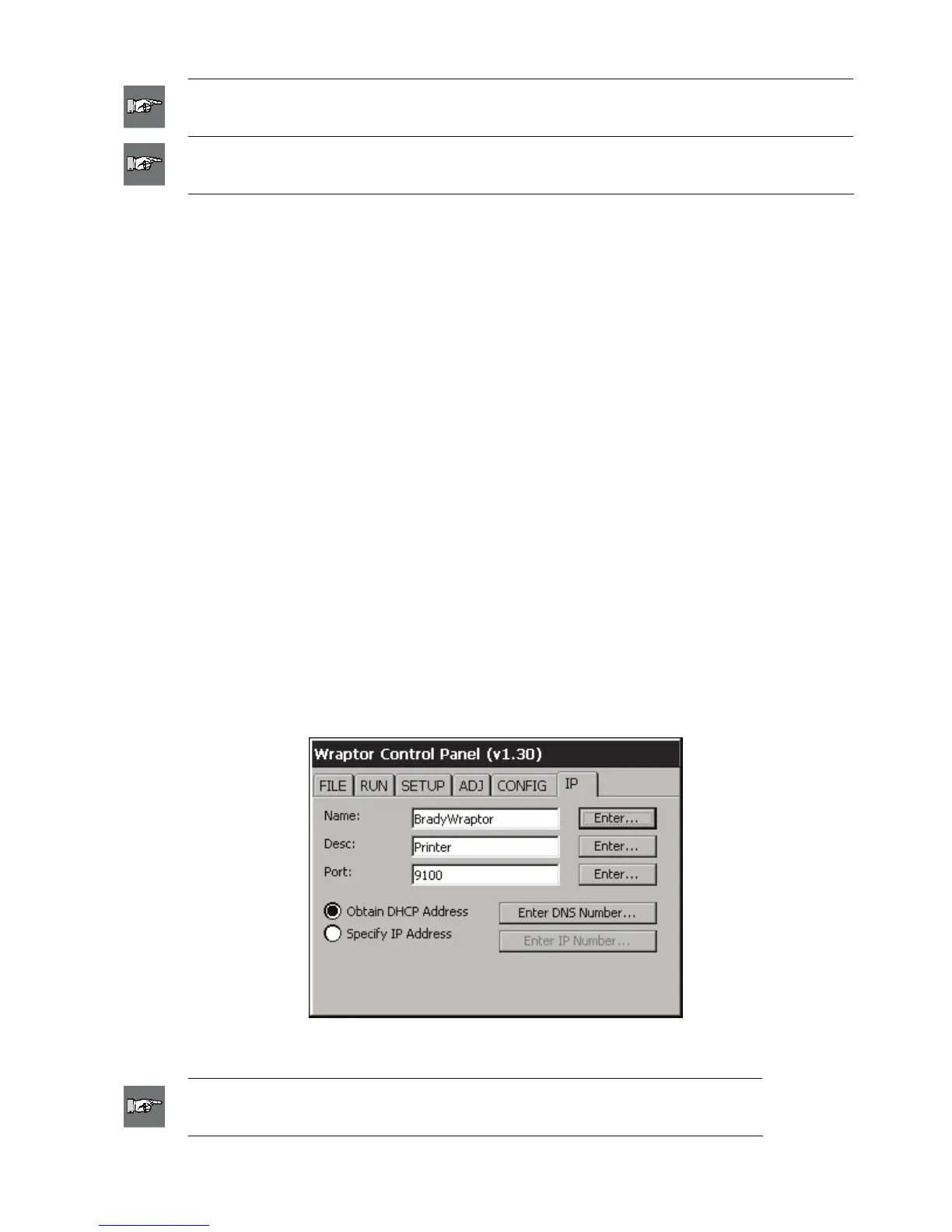 Wraptor Control Panel (v1.30)

FILE RUN SETUP ADJ CONFIG IP

Name: BradyWraptor Enter...

Desc: Printer Enter...

Port: 9100 Enter...

Obtain DHCP Address

Specify IP Address

Enter DNS Number...

Enter IP Number...